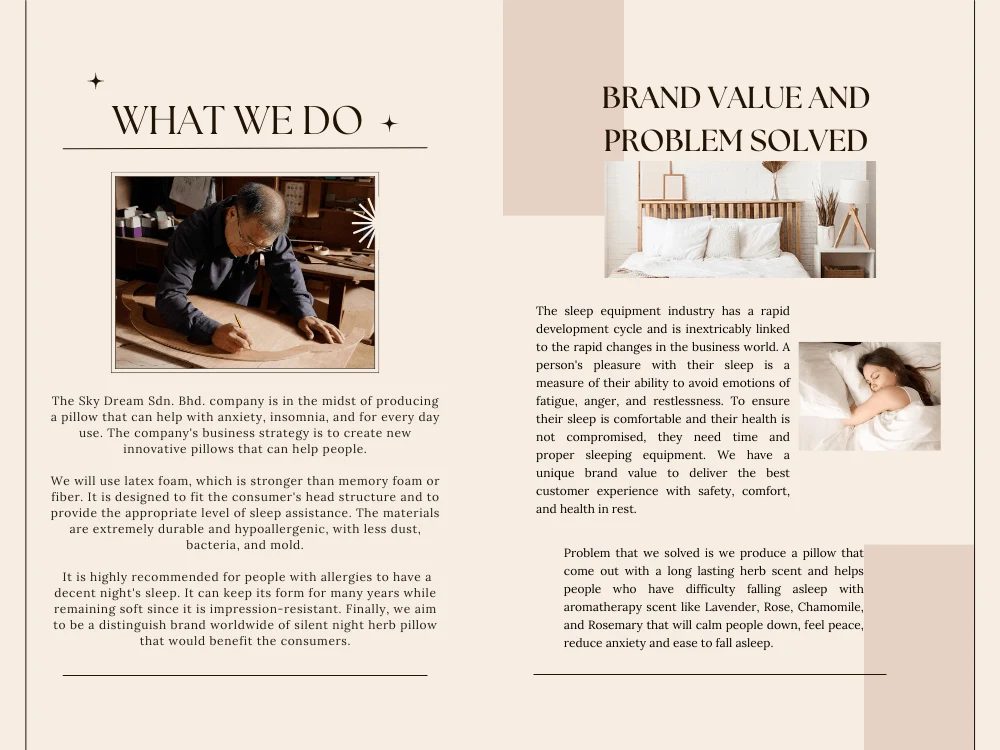 WHAT WE DO

The Sky Dream Sdn. Bhd. company is in the midst of producing a pillow that can help with anxiety, insomnia, and for every day use. The company's business strategy is to create new innovative pillows that can help people.

We will use latex foam, which is stronger than memory foam or fiber. It is designed to fit the consumer's head structure and to provide the appropriate level of sleep assistance. The materials are extremely durable and hypoallergenic, with less dust, bacteria, and mold.

It is highly recommended for people with allergies to have a decent night's sleep. It can keep its form for many years while remaining soft since it is impression-resistant. Finally, we aim to be a distinguish brand worldwide of silent night herb pillow that would benefit the consumers.

BRAND VALUE AND PROBLEM SOLVED

The sleep equipment industry has a rapid development cycle and is inextricably linked to the rapid changes in the business world. A person's pleasure with their sleep is a measure of their ability to avoid emotions of fatigue, anger, and restlessness. To ensure their sleep is comfortable and their health is not compromised, they need time and proper sleeping equipment. We have a unique brand value to deliver the best customer experience with safety, comfort, and health in rest.

Problem that we solved is we produce a pillow that come out with a long lasting herb scent and helps people who have difficulty falling asleep with aromatherapy scent like Lavender, Rose, Chamomile, and Rosemary that will calm people down, feel peace, reduce anxiety and ease to fall asleep.